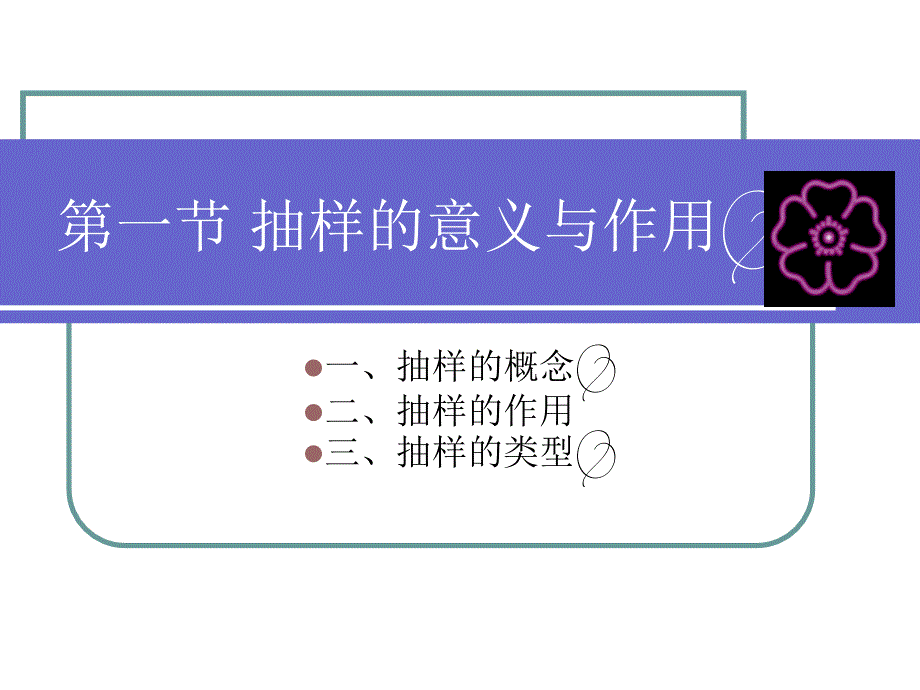 第一节 抽样的意义与作用

一、抽样的概念
二、抽样的作用
三、抽样的类型